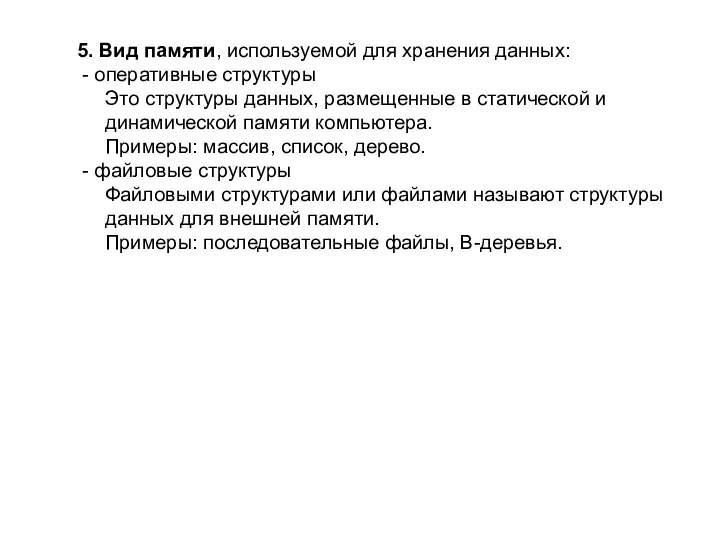 5. Вид памяти, используемой для хранения данных:
- оперативные структуры
Это структуры данных, размещенные в статической и динамической памяти компьютера.
Примеры: массив, список, дерево.
- файловые структуры
Файловыми структурами или файлами называют структуры данных для внешней памяти.
Примеры: последовательные файлы, В-деревья.